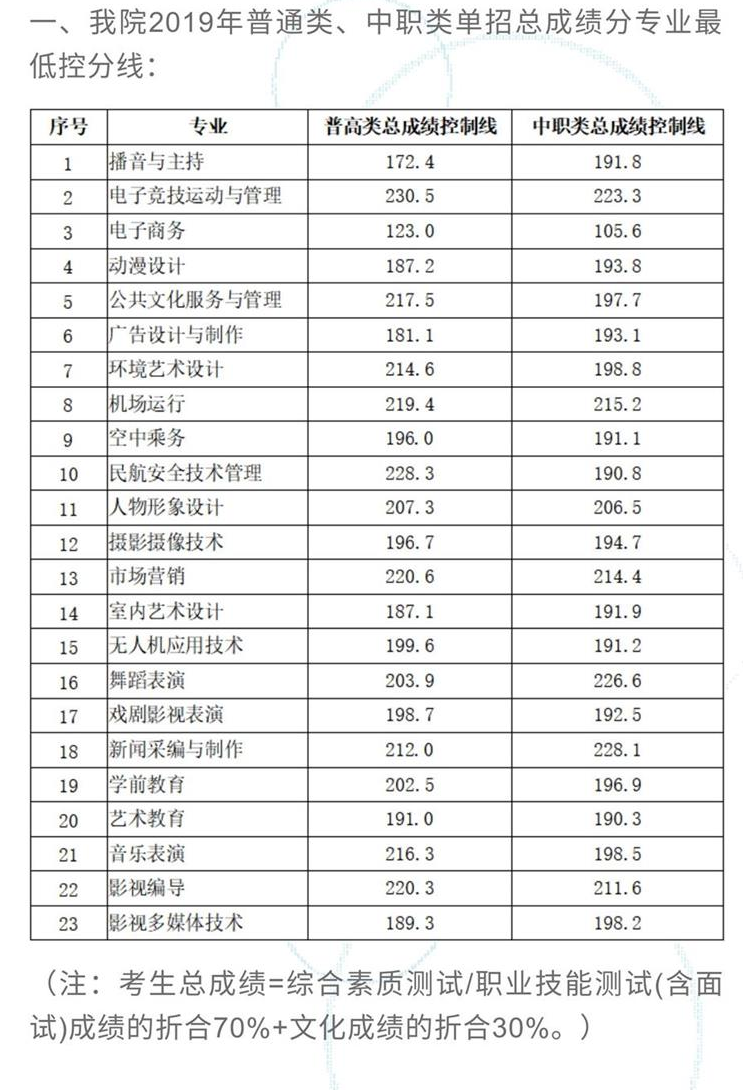 一、我院2019年普通类、中职类单招总成绩分专业最低控分线：

| 序号 | 专业 | 普高类总成绩控制线 | 中职类总成绩控制线 |
|---|---|---|---|
| 1 | 播音与主持 | 172.4 | 191.8 |
| 2 | 电子竞技运动与管理 | 230.5 | 223.3 |
| 3 | 电子商务 | 123.0 | 105.6 |
| 4 | 动漫设计 | 187.2 | 193.8 |
| 5 | 公共文化服务与管理 | 217.5 | 197.7 |
| 6 | 广告设计与制作 | 181.1 | 193.1 |
| 7 | 环境艺术设计 | 214.6 | 198.8 |
| 8 | 机场运行 | 219.4 | 215.2 |
| 9 | 空中乘务 | 196.0 | 191.1 |
| 10 | 民航安全技术管理 | 228.3 | 190.8 |
| 11 | 人物形象设计 | 207.3 | 206.5 |
| 12 | 摄影摄像技术 | 196.7 | 194.7 |
| 13 | 市场营销 | 220.6 | 214.4 |
| 14 | 室内艺术设计 | 187.1 | 191.9 |
| 15 | 无人机应用技术 | 199.6 | 191.2 |
| 16 | 舞蹈表演 | 203.9 | 226.6 |
| 17 | 戏剧影视表演 | 198.7 | 192.5 |
| 18 | 新闻采编与制作 | 212.0 | 228.1 |
| 19 | 学前教育 | 202.5 | 196.9 |
| 20 | 艺术教育 | 191.0 | 190.3 |
| 21 | 音乐表演 | 216.3 | 198.5 |
| 22 | 影视编导 | 220.3 | 211.6 |
| 23 | 影视多媒体技术 | 189.3 | 198.2 |

（注：考生总成绩=综合素质测试/职业技能测试(含面试)成绩的折合70%+文化成绩的折合30%。）